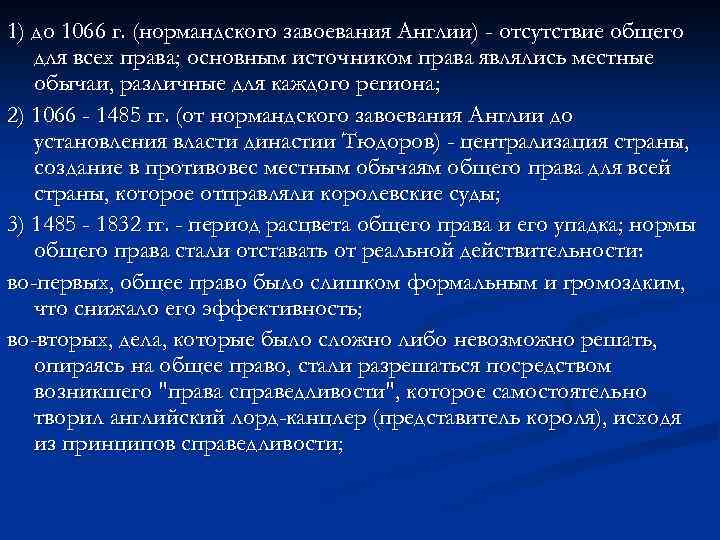 1) до 1066 г. (нормандского завоевания Англии) - отсутствие общего для всех права; основным источником права являлись местные обычаи, различные для каждого региона;

2) 1066 - 1485 гг. (от нормандского завоевания Англии до установления власти династии Тюдоров) - централизация страны, создание в противовес местным обычаям общего права для всей страны, которое отправляли королевские суды;

3) 1485 - 1832 гг. - период расцвета общего права и его упадка; нормы общего права стали отставать от реальной действительности:

во-первых, общее право было слишком формальным и громоздким, что снижало его эффективность;

во-вторых, дела, которые было сложно либо невозможно решать, опираясь на общее право, стали разрешаться посредством возникшего "права справедливости", которое самостоятельно творил английский лорд-канцлер (представитель короля), исходя из принципов справедливости;